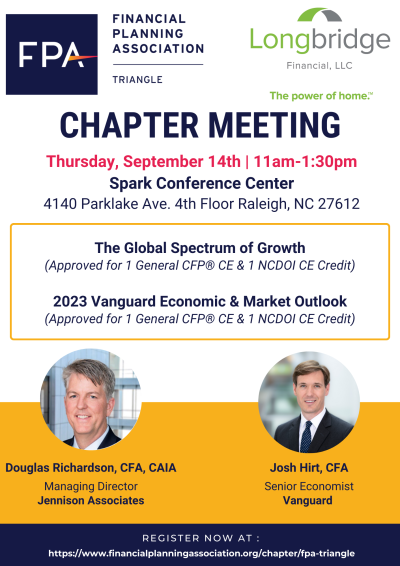 FPA
FINANCIAL
PLANNING
ASSOCIATION
TRIANGLE

Longbridge
Financial, LLC
The power of home.™

CHAPTER MEETING

Thursday, September 14th | 11am-1:30pm
Spark Conference Center
4140 Parklake Ave. 4th Floor Raleigh, NC 27612

The Global Spectrum of Growth
(Approved for 1 General CFP® CE & 1 NCDOI CE Credit)

2023 Vanguard Economic & Market Outlook
(Approved for 1 General CFP® CE & 1 NCDOI CE Credit)

Douglas Richardson, CFA, CAIA
Managing Director
Jennison Associates

Josh Hirt, CFA
Senior Economist
Vanguard

REGISTER NOW AT :
https://www.financialplanningassociation.org/chapter/fpa-triangle